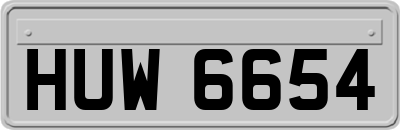 HUW 6654